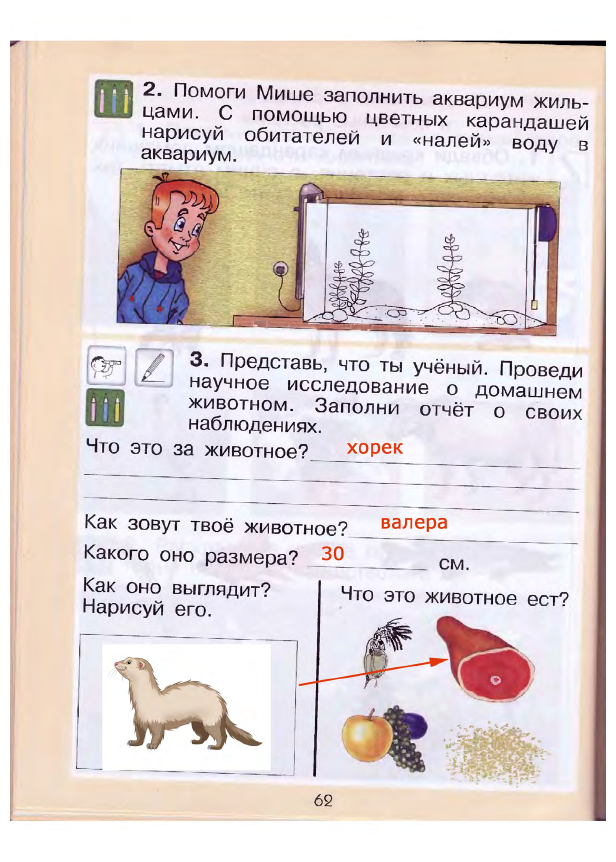 2. Помоги Мише заполнить аквариум жильцами. С помощью цветных карандашей нарисуй обитателей и «налей» воду в аквариум.

3. Представь, что ты учёный. Проведи научное исследование о домашнем животном. Заполни отчёт о своих наблюдениях.

Что это за животное? хорек

Как зовут твоё животное? валера

Какого оно размера? 30 см.

Как оно выглядит? Нарисуй его.

Что это животное ест?

62